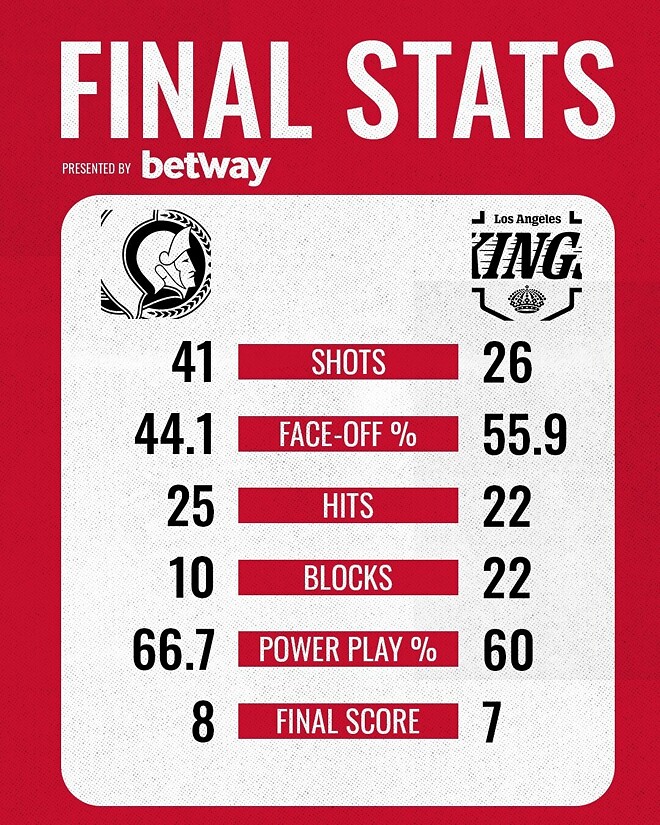 FINAL STATS

PRESENTED BY betway

Los Angeles
KINGS

| 41 | SHOTS | 26 |
|---|---|---|
| 44.1 | FACE-OFF % | 55.9 |
| 25 | HITS | 22 |
| 10 | BLOCKS | 22 |
| 66.7 | POWER PLAY % | 60 |
| 8 | FINAL SCORE | 7 |